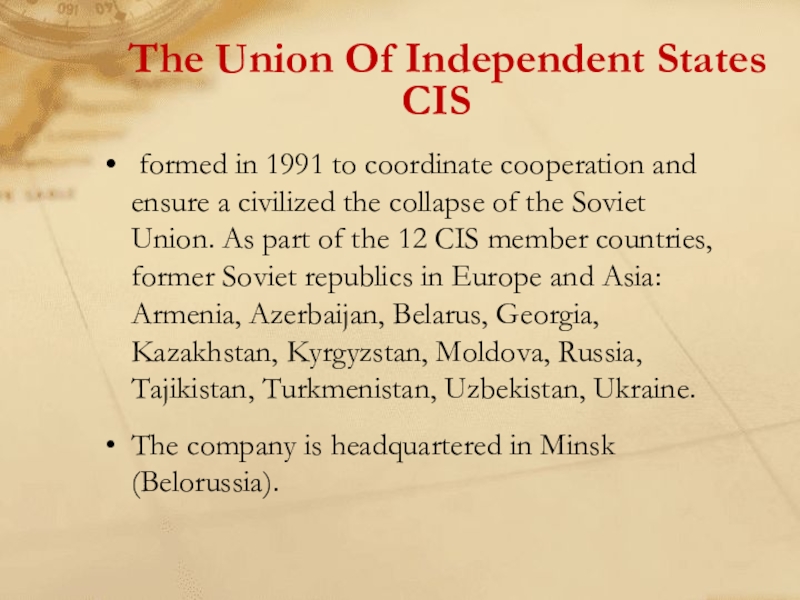 The Union Of Independent States
CIS

• formed in 1991 to coordinate cooperation and ensure a civilized the collapse of the Soviet Union. As part of the 12 CIS member countries, former Soviet republics in Europe and Asia: Armenia, Azerbaijan, Belarus, Georgia, Kazakhstan, Kyrgyzstan, Moldova, Russia, Tajikistan, Turkmenistan, Uzbekistan, Ukraine.

• The company is headquartered in Minsk (Belorussia).